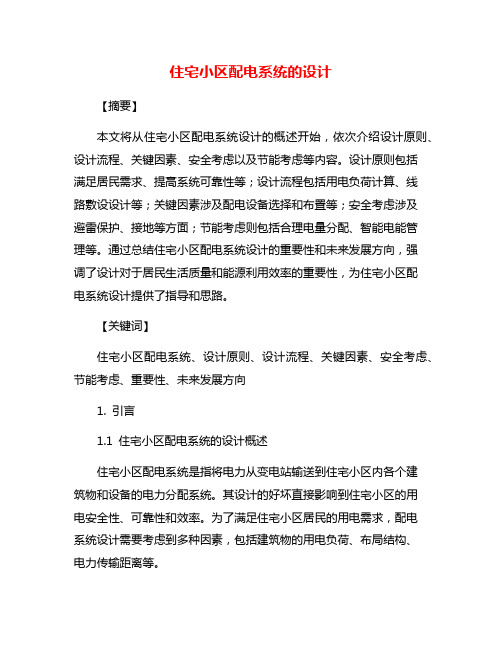 住宅小区配电系统的设计

【摘要】

本文将从住宅小区配电系统设计的概述开始，依次介绍设计原则、设计流程、关键因素、安全考虑以及节能考虑等内容。设计原则包括满足居民需求、提高系统可靠性等；设计流程包括用电负荷计算、线路敷设设计等；关键因素涉及配电设备选择和布置等；安全考虑涉及避雷保护、接地等方面；节能考虑则包括合理电量分配、智能电能管理等。通过总结住宅小区配电系统设计的重要性和未来发展方向，强调了设计对于居民生活质量和能源利用效率的重要性，为住宅小区配电系统设计提供了指导和思路。

【关键词】

住宅小区配电系统、设计原则、设计流程、关键因素、安全考虑、节能考虑、重要性、未来发展方向

1. 引言

1.1 住宅小区配电系统的设计概述

住宅小区配电系统是指将电力从变电站输送到住宅小区内各个建筑物和设备的电力分配系统。其设计的好坏直接影响到住宅小区的用电安全性、可靠性和效率。为了满足住宅小区居民的用电需求，配电系统设计需要考虑到多种因素，包括建筑物的用电负荷、布局结构、电力传输距离等。